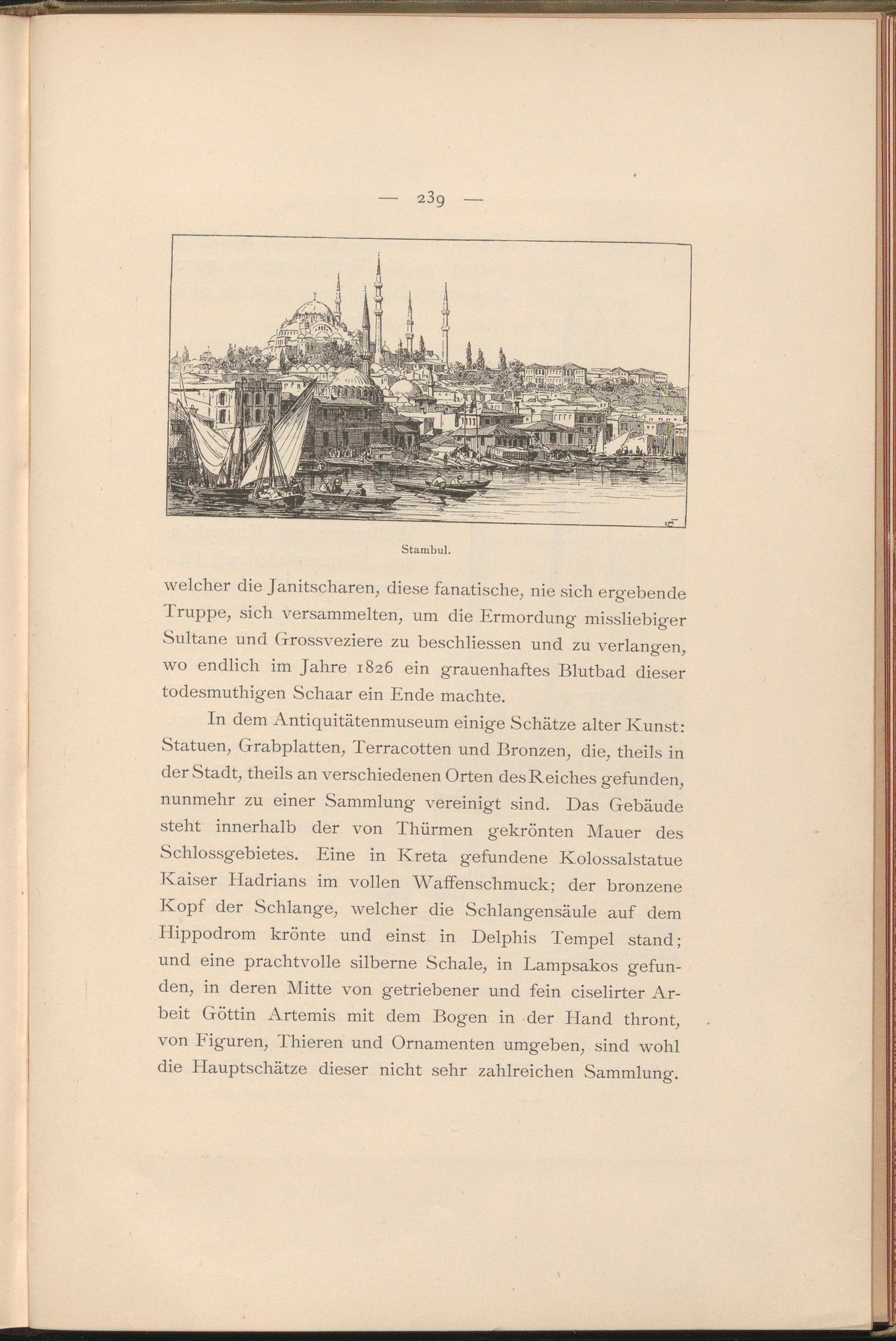 — 239 —

Stambul.

welcher die Janitscharen, diese fanatische, nie sich ergebende Truppe, sich versammelten, um die Ermordung missliebiger Sultane und Grossveziere zu beschliessen und zu verlangen, wo endlich im Jahre 1826 ein grauenhaftes Blutbad dieser todesmuthigen Schaar ein Ende machte.

In dem Antiquitätenmuseum einige Schätze alter Kunst: Statuen, Grabplatten, Terracotten und Bronzen, die, theils in der Stadt, theils an verschiedenen Orten des Reiches gefunden, nunmehr zu einer Sammlung vereinigt sind. Das Gebäude steht innerhalb der von Thürmen gekrönten Mauer des Schlossgebietes. Eine in Kreta gefundene Kolossalstatue Kaiser Hadrians im vollen Waffenschmuck; der bronzene Kopf der Schlange, welcher die Schlangensäule auf dem Hippodrom krönte und einst in Delphis Tempel stand; und eine prachtvolle silberne Schale, in Lampsakos gefunden, in deren Mitte von getriebener und fein ciselirter Arbeit Göttin Artemis mit dem Bogen in der Hand thront, von Figuren, Thieren und Ornamenten umgeben, sind wohl die Hauptschätze dieser nicht sehr zahlreichen Sammlung.